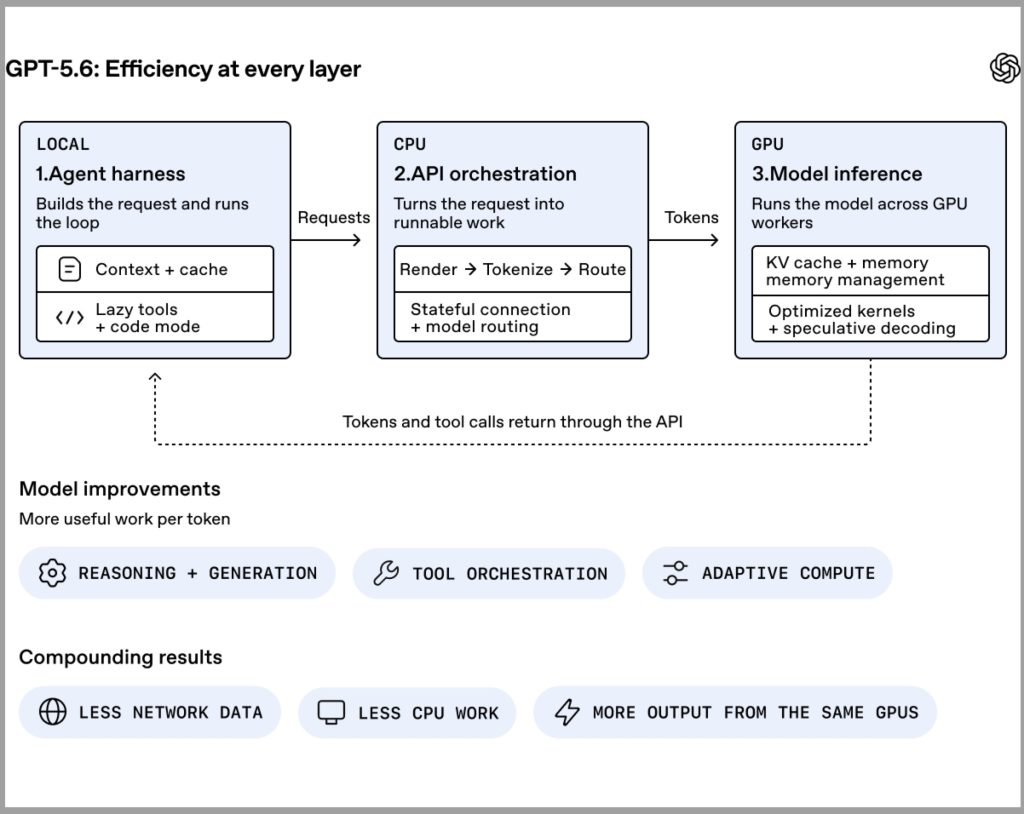 GPT-5.6: Efficiency at every layer

LOCAL
1.Agent harness
Builds the request and runs the loop

Context + cache

Lazy tools + code mode

Requests

CPU
2.API orchestration
Turns the request into runnable work

Render → Tokenize → Route

Stateful connection + model routing

Tokens

GPU
3.Model inference
Runs the model across GPU workers

KV cache + memory memory management

Optimized kernels + speculative decoding

Tokens and tool calls return through the API

Model improvements
More useful work per token

REASONING + GENERATION

TOOL ORCHESTRATION

ADAPTIVE COMPUTE

Compounding results

LESS NETWORK DATA

LESS CPU WORK

MORE OUTPUT FROM THE SAME GPUS